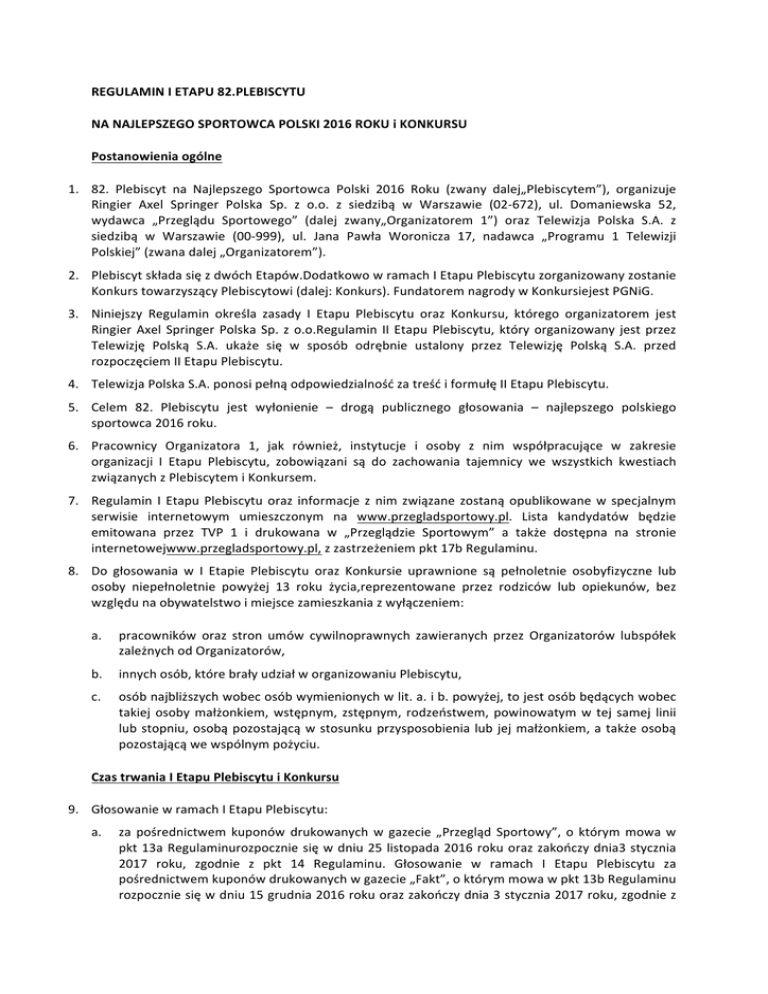 REGULAMIN I ETAPU 82.PLEBISCYTU

NA NAJLEPSZEGO SPORTOWCA POLSKI 2016 ROKU i KONKURSU

Postanowienia ogólne

1. 82. Plebiscyt na Najlepszego Sportowca Polski 2016 Roku (zwany dalej„Plebiscytem"), organizuje Ringier Axel Springer Polska Sp. z o.o. z siedzibą w Warszawie (02-672), ul. Domaniewska 52, wydawca „Przeglądu Sportowego" (dalej zwany„Organizatorem 1") oraz Telewizja Polska S.A. z siedzibą w Warszawie (00-999), ul. Jana Pawła Woronicza 17, nadawca „Programu 1 Telewizji Polskiej" (zwana dalej „Organizatorem").

2. Plebiscyt składa się z dwóch Etapów.Dodatkowo w ramach I Etapu Plebiscytu zorganizowany zostanie Konkurs towarzyszący Plebiscytowi (dalej: Konkurs). Fundatorem nagrody w Konkursiejest PGNiG.

3. Niniejszy Regulamin określa zasady I Etapu Plebiscytu oraz Konkursu, którego organizatorem jest Ringier Axel Springer Polska Sp. z o.o.Regulamin II Etapu Plebiscytu, który organizowany jest przez Telewizję Polską S.A. ukaże się w sposób odrębnie ustalony przez Telewizję Polską S.A. przed rozpoczęciem II Etapu Plebiscytu.

4. Telewizja Polska S.A. ponosi pełną odpowiedzialność za treść i formułę II Etapu Plebiscytu.

5. Celem 82. Plebiscytu jest wyłonienie – drogą publicznego głosowania – najlepszego polskiego sportowca 2016 roku.

6. Pracownicy Organizatora 1, jak również, instytucje i osoby z nim współpracujące w zakresie organizacji I Etapu Plebiscytu, zobowiązani są do zachowania tajemnicy we wszystkich kwestiach związanych z Plebiscytem i Konkursem.

7. Regulamin I Etapu Plebiscytu oraz informacje z nim związane zostaną opublikowane w specjalnym serwisie internetowym umieszczonym na www.przegladsportowy.pl. Lista kandydatów będzie emitowana przez TVP 1 i drukowana w „Przeglądzie Sportowym" a także dostępna na stronie internetowejwww.przegladsportowy.pl, z zastrzeżeniem pkt 17b Regulaminu.

8. Do głosowania w I Etapie Plebiscytu oraz Konkursie uprawnione są pełnoletnie osobyfizyczne lub osoby niepełnoletnie powyżej 13 roku życia,reprezentowane przez rodziców lub opiekunów, bez względu na obywatelstwo i miejsce zamieszkania z wyłączeniem:

a. pracowników oraz stron umów cywilnoprawnych zawieranych przez Organizatorów lubspółek zależnych od Organizatorów,

b. innych osób, które brały udział w organizowaniu Plebiscytu,

c. osób najbliższych wobec osób wymienionych w lit. a. i b. powyżej, to jest osób będących wobec takiej osoby małżonkiem, wstępnym, zstępnym, rodzeństwem, powinowatym w tej samej linii lub stopniu, osobą pozostającą w stosunku przysposobienia lub jej małżonkiem, a także osobą pozostającą we wspólnym pożyciu.

Czas trwania I Etapu Plebiscytu i Konkursu

9. Głosowanie w ramach I Etapu Plebiscytu:

a. za pośrednictwem kuponów drukowanych w gazecie „Przegląd Sportowy", o którym mowa w pkt 13a Regulaminurozpocznie się w dniu 25 listopada 2016 roku oraz zakończy dnia3 stycznia 2017 roku, zgodnie z pkt 14 Regulaminu. Głosowanie w ramach I Etapu Plebiscytu za pośrednictwem kuponów drukowanych w gazecie „Fakt", o którym mowa w pkt 13b Regulaminu rozpocznie się w dniu 15 grudnia 2016 roku oraz zakończy dnia 3 stycznia 2017 roku, zgodnie z